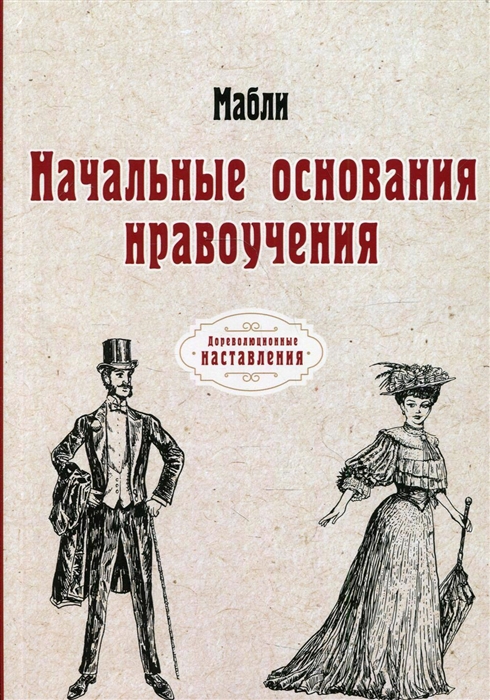 Мабли

Начальные основания нравоучения

Дореволюционные
наставления